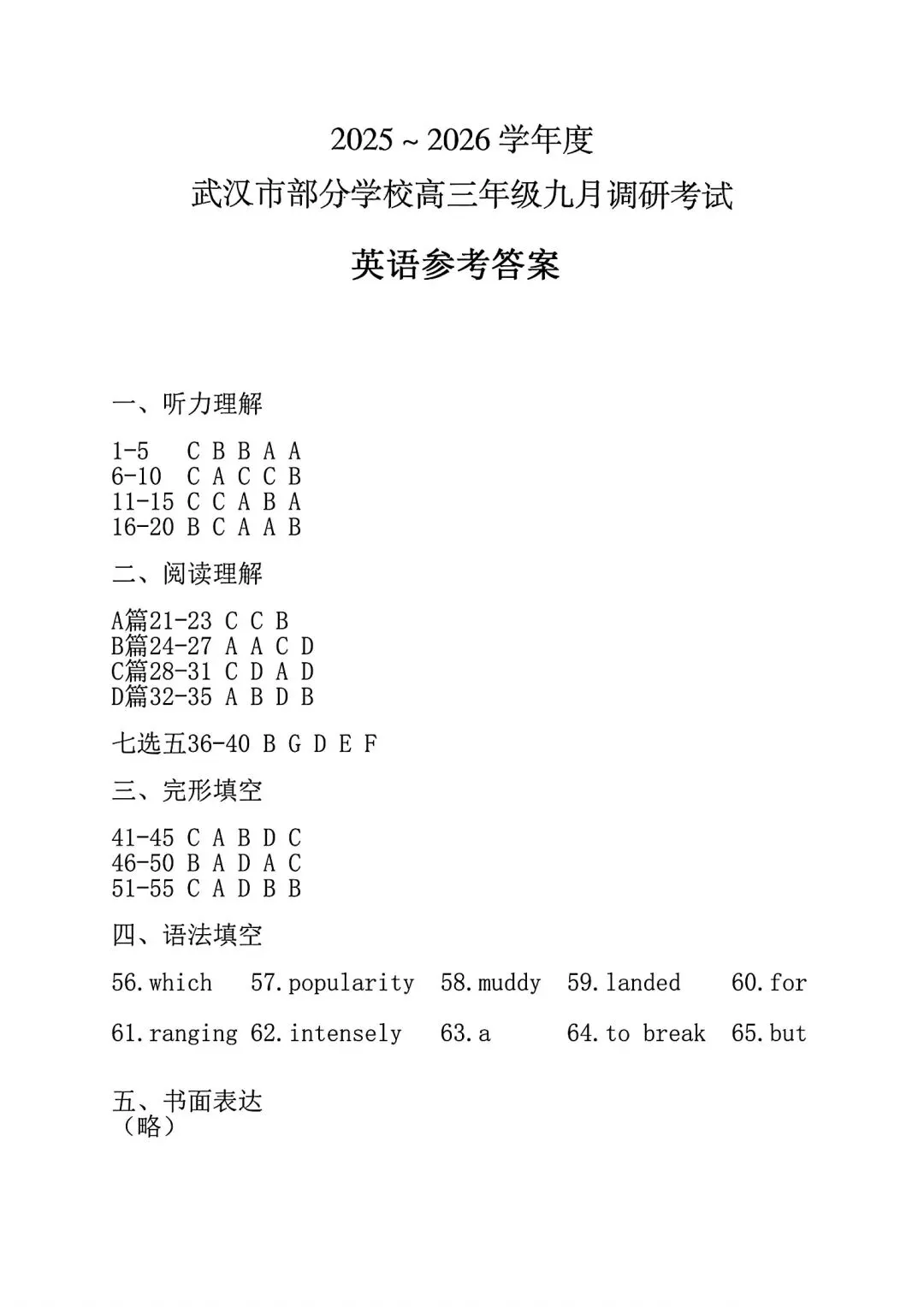 2025 ~ 2026 学年度
武汉市部分学校高三年级九月调研考试

英语参考答案

一、听力理解

1-5 C B B A A
6-10 C A C C B
11-15 C C A B A
16-20 B C A A B

二、阅读理解

A篇21-23 C C B
B篇24-27 A A C D
C篇28-31 C D A D
D篇32-35 A B D B

七选五36-40 B G D E F

三、完形填空

41-45 C A B D C
46-50 B A D A C
51-55 C A D B B

四、语法填空

56.which 57.popularity 58.muddy 59.landed 60.for

61.ranging 62.intensely 63.a 64.to break 65.but

五、书面表达
（略）